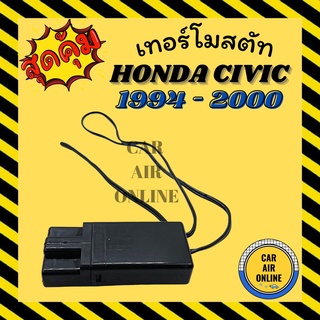 สุดคุ้ม

เทอร์โมสตัท

HONDA CIVIC

1994 - 2000

CAR
AIR
ONLINE

CAR
AIR
ONLINE